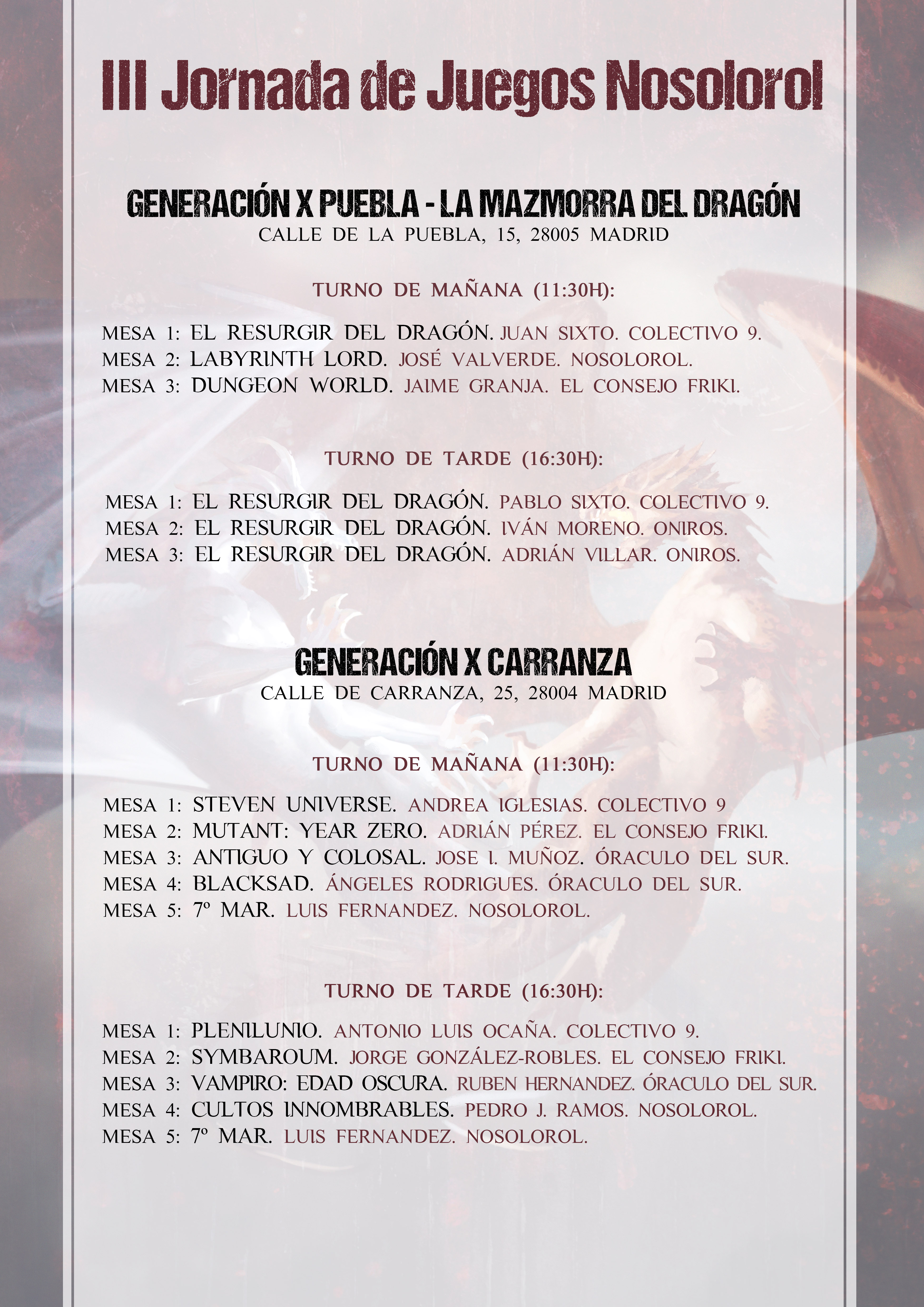 III Jornada de Juegos Nosolorol

GENERACIÓN X PUEBLA - LA MAZMORRA DEL DRAGÓN
CALLE DE LA PUEBLA, 15, 28005 MADRID

TURNO DE MAÑANA (11:30H):

MESA 1: EL RESURGIR DEL DRAGÓN. JUAN SIXTO. COLECTIVO 9.
MESA 2: LABYRINTH LORD. JOSÉ VALVERDE. NOSOLOROL.
MESA 3: DUNGEON WORLD. JAIME GRANJA. EL CONSEJO FRIKI.

TURNO DE TARDE (16:30H):

MESA 1: EL RESURGIR DEL DRAGÓN. PABLO SIXTO. COLECTIVO 9.
MESA 2: EL RESURGIR DEL DRAGÓN. IVÁN MORENO. ONIROS.
MESA 3: EL RESURGIR DEL DRAGÓN. ADRIÁN VILLAR. ONIROS.

GENERACIÓN X CARRANZA
CALLE DE CARRANZA, 25, 28004 MADRID

TURNO DE MAÑANA (11:30H):

MESA 1: STEVEN UNIVERSE. ANDREA IGLESIAS. COLECTIVO 9
MESA 2: MUTANT: YEAR ZERO. ADRIÁN PÉREZ. EL CONSEJO FRIKI.
MESA 3: ANTIGUO Y COLOSAL. JOSE I. MUÑOZ. ÓRACULO DEL SUR.
MESA 4: BLACKSAD. ÁNGELES RODRIGUES. ÓRACULO DEL SUR.
MESA 5: 7º MAR. LUIS FERNANDEZ. NOSOLOROL.

TURNO DE TARDE (16:30H):

MESA 1: PLENILUNIO. ANTONIO LUIS OCAÑA. COLECTIVO 9.
MESA 2: SYMBAROUM. JORGE GONZÁLEZ-ROBLES. EL CONSEJO FRIKI.
MESA 3: VAMPIRO: EDAD OSCURA. RUBEN HERNANDEZ. ÓRACULO DEL SUR.
MESA 4: CULTOS INNOMBRABLES. PEDRO J. RAMOS. NOSOLOROL.
MESA 5: 7º MAR. LUIS FERNANDEZ. NOSOLOROL.